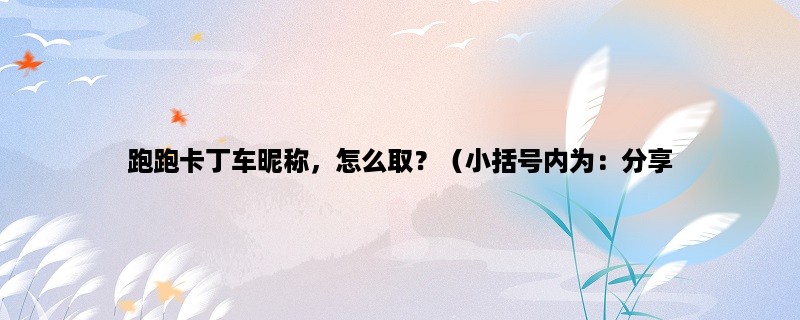 跑跑卡丁车昵称，怎么取？（小括号内为：分享